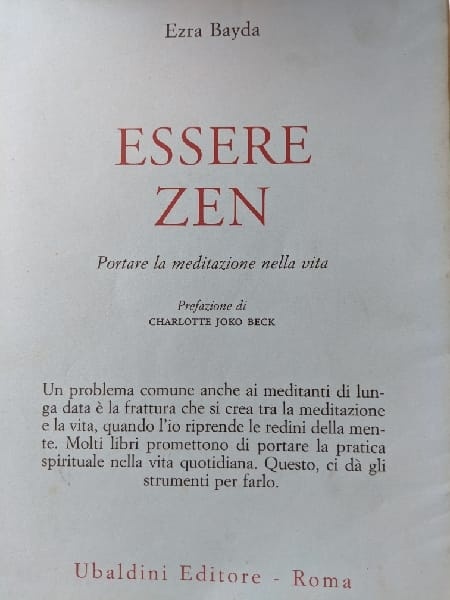 Ezra Bayda

ESSERE
ZEN

Portare la meditazione nella vita

Prefazione di
CHARLOTTE JOKO BECK

Un problema comune anche ai meditanti di lunga data è la frattura che si crea tra la meditazione e la vita, quando l'io riprende le redini della mente. Molti libri promettono di portare la pratica spirituale nella vita quotidiana. Questo, ci dà gli strumenti per farlo.

Ubaldini Editore - Roma